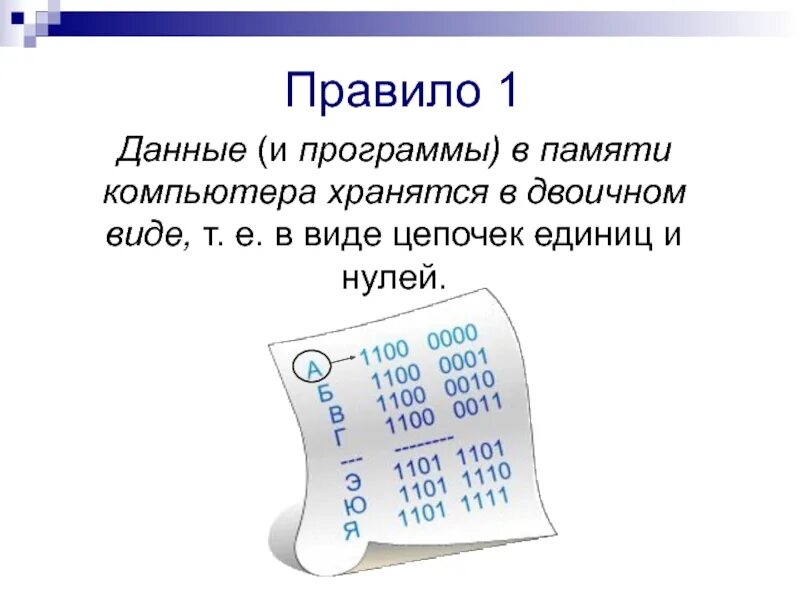 Правило 1

Данные (и программы) в памяти компьютера хранятся в двоичном виде, т. е. в виде цепочек единиц и нулей.

А 1100 0000
Б 1100 0001
В 1100 0010
Г 1100 0011
-- --------
Э 1101 1101
Ю 1101 1110
Я 1101 1111